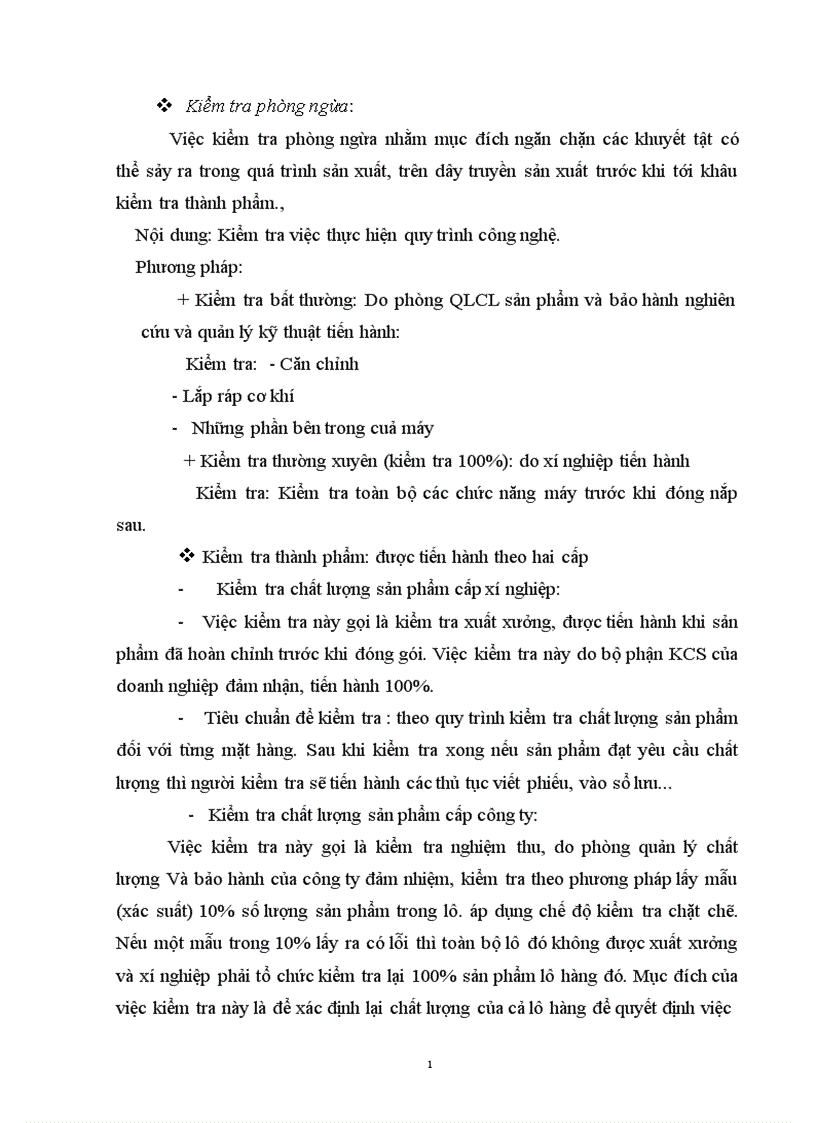 ❖ Kiểm tra phòng ngừa:

Việc kiểm tra phòng ngừa nhằm mục đích ngăn chặn các khuyết tật có thể sảy ra trong quá trình sản xuất, trên dây truyền sản xuất trước khi tới khâu kiểm tra thành phẩm.,

Nội dung: Kiểm tra việc thực hiện quy trình công nghệ.

Phương pháp:

+ Kiểm tra bất thường: Do phòng QLCL sản phẩm và bảo hành nghiên cứu và quản lý kỹ thuật tiến hành:

Kiểm tra: - Căn chỉnh

- Lắp ráp cơ khí

- Những phần bên trong cuả máy

+ Kiểm tra thường xuyên (kiểm tra 100%): do xí nghiệp tiến hành

Kiểm tra: Kiểm tra toàn bộ các chức năng máy trước khi đóng nắp sau.

❖ Kiểm tra thành phẩm: được tiến hành theo hai cấp

- Kiểm tra chất lượng sản phẩm cấp xí nghiệp:

- Việc kiểm tra này gọi là kiểm tra xuất xưởng, được tiến hành khi sản phẩm đã hoàn chỉnh trước khi đóng gói. Việc kiểm tra này do bộ phận KCS của doanh nghiệp đảm nhận, tiến hành 100%.

- Tiêu chuẩn để kiểm tra : theo quy trình kiểm tra chất lượng sản phẩm đối với từng mặt hàng. Sau khi kiểm tra xong nếu sản phẩm đạt yêu cầu chất lượng thì người kiểm tra sẽ tiến hành các thủ tục viết phiếu, vào sổ lưu...

- Kiểm tra chất lượng sản phẩm cấp công ty:

Việc kiểm tra này gọi là kiểm tra nghiệm thu, do phòng quản lý chất lượng Và bảo hành của công ty đảm nhiệm, kiểm tra theo phương pháp lấy mẫu (xác suất) 10% số lượng sản phẩm trong lô. áp dụng chế độ kiểm tra chặt chẽ. Nếu một mẫu trong 10% lấy ra có lỗi thì toàn bộ lô đó không được xuất xưởng và xí nghiệp phải tổ chức kiểm tra lại 100% sản phẩm lô hàng đó. Mục đích của việc kiểm tra này là để xác định lại chất lượng của cả lô hàng để quyết định việc

1